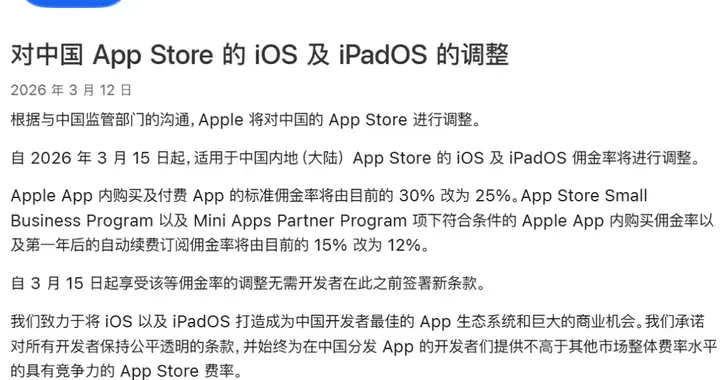 对中国 App Store 的 iOS 及 iPadOS 的调整

2026 年 3 月 12 日

根据与中国监管部门的沟通，Apple 将对中国的 App Store 进行调整。

自 2026 年 3 月 15 日起，适用于中国内地（大陆）App Store 的 iOS 及 iPadOS 佣金率将进行调整。

Apple App 内购买及付费 App 的标准佣金率将由目前的 30% 改为 25%。App Store Small Business Program 以及 Mini Apps Partner Program 项下符合条件的 Apple App 内购买佣金率以及第一年后的自动续费订阅佣金率将由目前的 15% 改为 12%。

自 3 月 15 日起享受该等佣金率的调整无需开发者在此之前签署新条款。

我们致力于将 iOS 以及 iPadOS 打造成为中国开发者最佳的 App 生态系统和巨大的商业机会。我们承诺对所有开发者保持公平透明的条款，并始终为在中国分发 App 的开发者们提供不高于其他市场整体费率水平的具有竞争力的 App Store 费率。